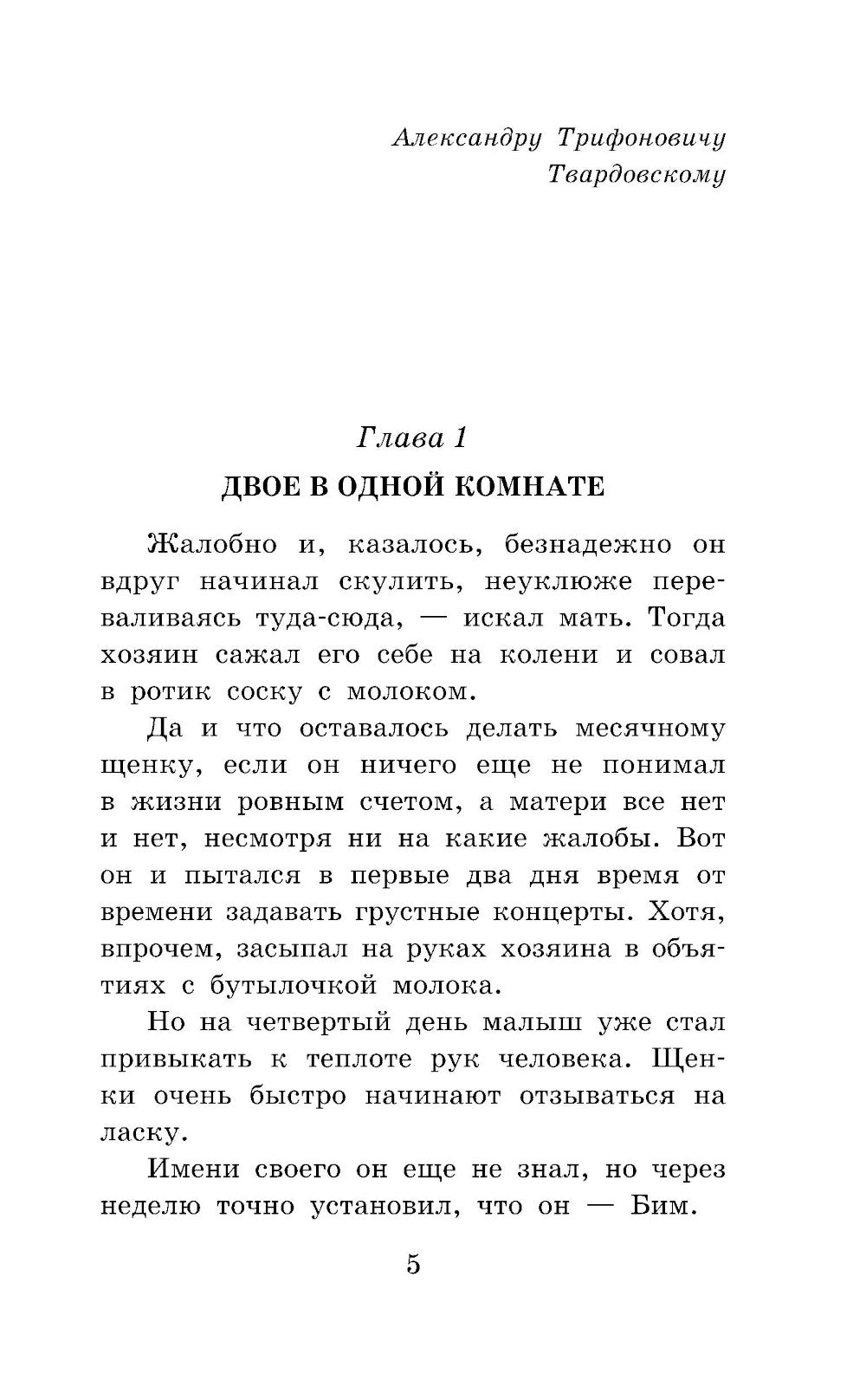 Александру Трифоновичу
Твардовскому

Глава 1
ДВОЕ В ОДНОЙ КОМНАТЕ

Жалобно и, казалось, безнадежно он вдруг начинал скулить, неуклюже переваливаясь туда-сюда, — искал мать. Тогда хозяин сажал его себе на колени и совал в ротик соску с молоком.

Да и что оставалось делать месячному щенку, если он ничего еще не понимал в жизни ровным счетом, а матери все нет и нет, несмотря ни на какие жалобы. Вот он и пытался в первые два дня время от времени задавать грустные концерты. Хотя, впрочем, засыпал на руках хозяина в объятиях с бутылочкой молока.

Но на четвертый день малыш уже стал привыкать к теплоте рук человека. Щенки очень быстро начинают отзываться на ласку.

Имени своего он еще не знал, но через неделю точно установил, что он — Бим.

5